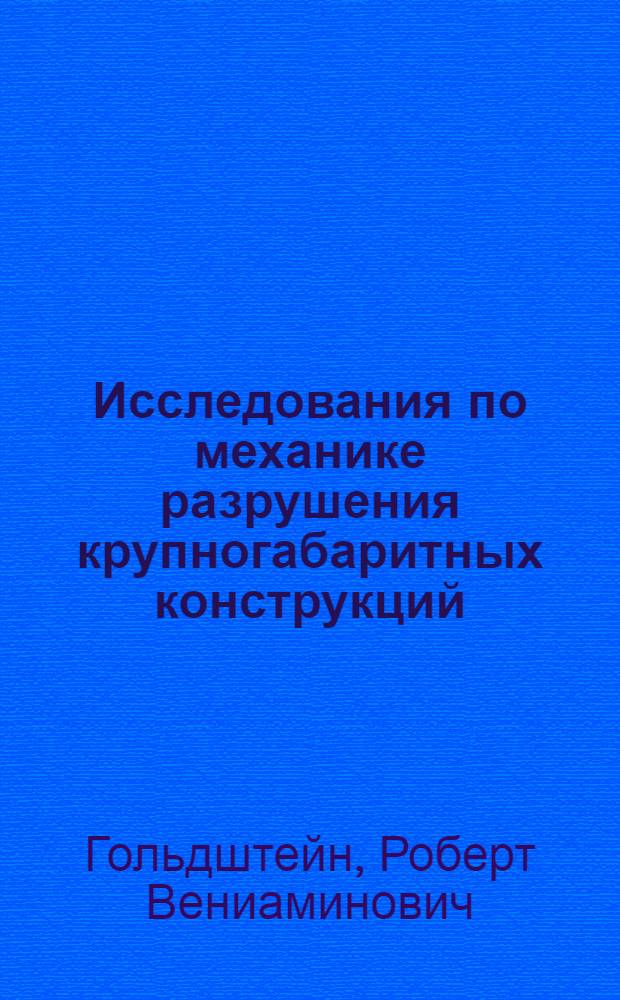 Исследования по механике разрушения крупногабаритных конструкций

Гольдштейн, Роберт Вениаминович